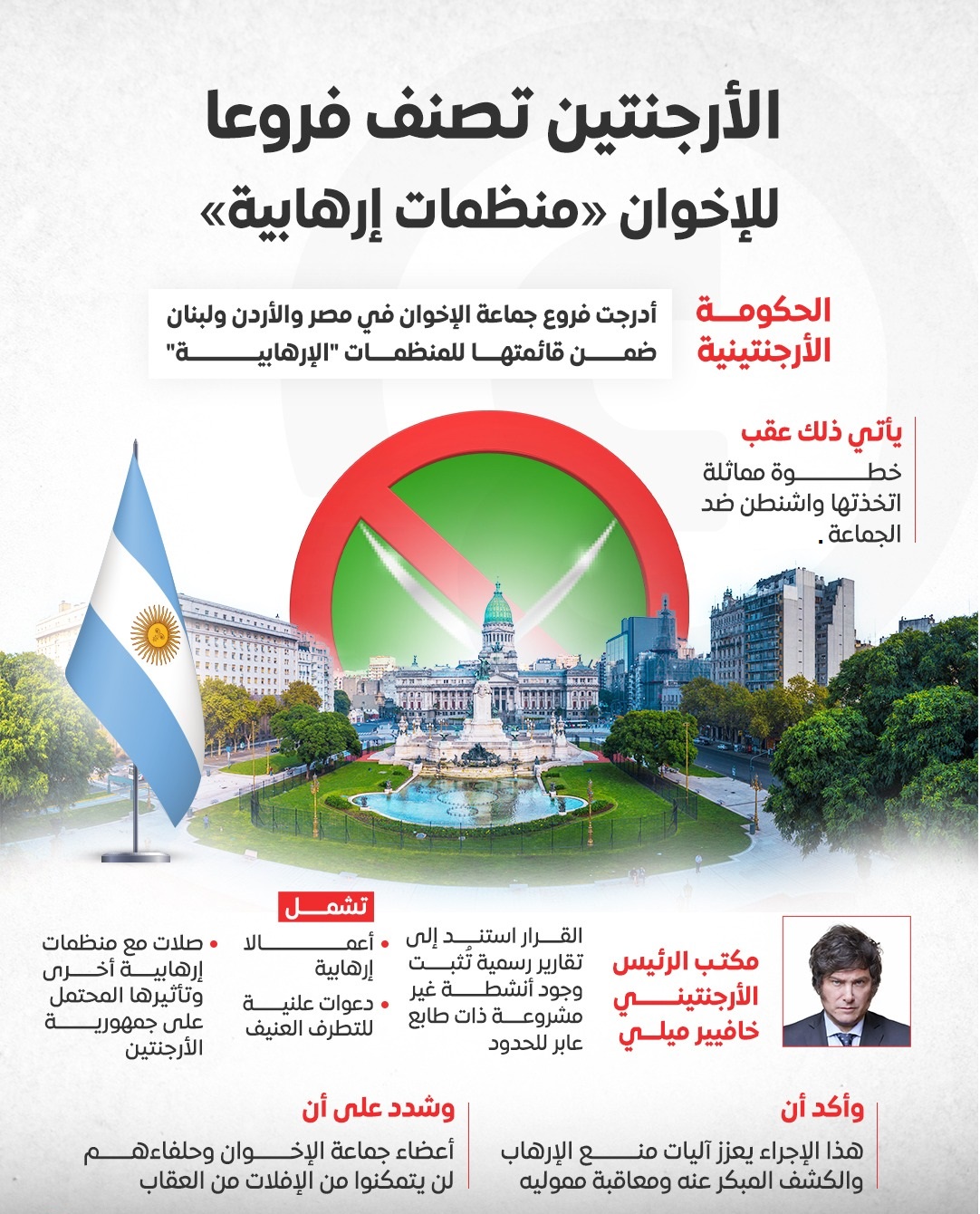 الأرجنتين تصنف فروعا للإخوان «منظمات إرهابية»

الحكومة الأرجنتينية

أدرجت فروع جماعة الإخوان في مصر والأردن ولبنان ضمن قائمتها للمنظمات "الإرهابية"

يأتي ذلك عقب

خطوة مماثلة اتخذتها واشنطن ضد الجماعة.

مكتب الرئيس الأرجنتيني خافيير ميلي

القرار استند إلى تقارير رسمية تُثبت وجود أنشطة غير مشروعة ذات طابع عابر للحدود

تشمل

• أعمالا إرهابية
• دعوات علنية للتطرف العنيف

• صلات مع منظمات إرهابية أخرى وتأثيرها المحتمل على جمهورية الأرجنتين

وأكد أن

هذا الإجراء يعزز آليات منع الإرهاب والكشف المبكر عنه ومعاقبة مموليه

وشدد على أن

أعضاء جماعة الإخوان وحلفاءهم لن يتمكنوا من الإفلات من العقاب